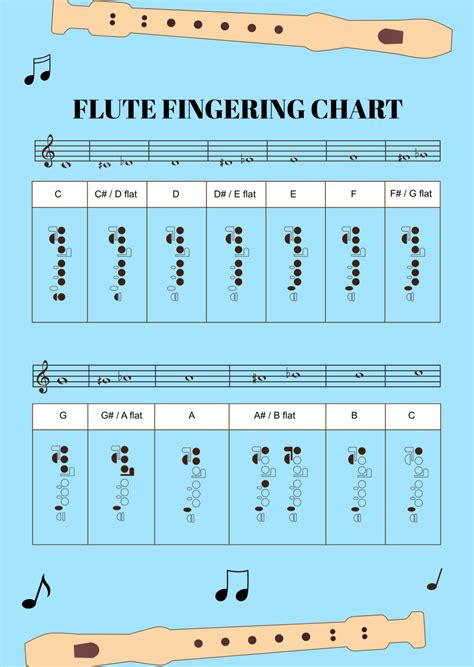 FLUTE FINGERING CHART

| C | C# / D flat | D | D# / E flat | E | F | F# / G flat |
|---|---|---|---|---|---|---|

| G | G# / A flat | A | A# / B flat | B | C |
|---|---|---|---|---|---|